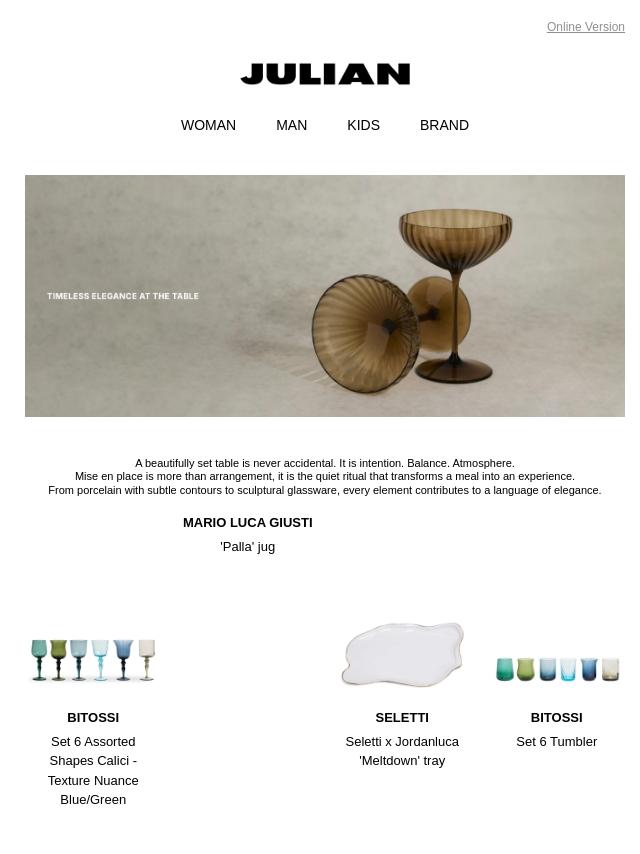 Online Version

JULIAN

WOMAN MAN KIDS BRAND

TIMELESS ELEGANCE AT THE TABLE

A beautifully set table is never accidental. It is intention. Balance. Atmosphere.
Mise en place is more than arrangement, it is the quiet ritual that transforms a meal into an experience.
From porcelain with subtle contours to sculptural glassware, every element contributes to a language of elegance.

MARIO LUCA GIUSTI

'Palla' jug

BITOSSI

Set 6 Assorted Shapes Calici - Texture Nuance Blue/Green

SELETTI

Seletti x Jordanluca 'Meltdown' tray

BITOSSI

Set 6 Tumbler